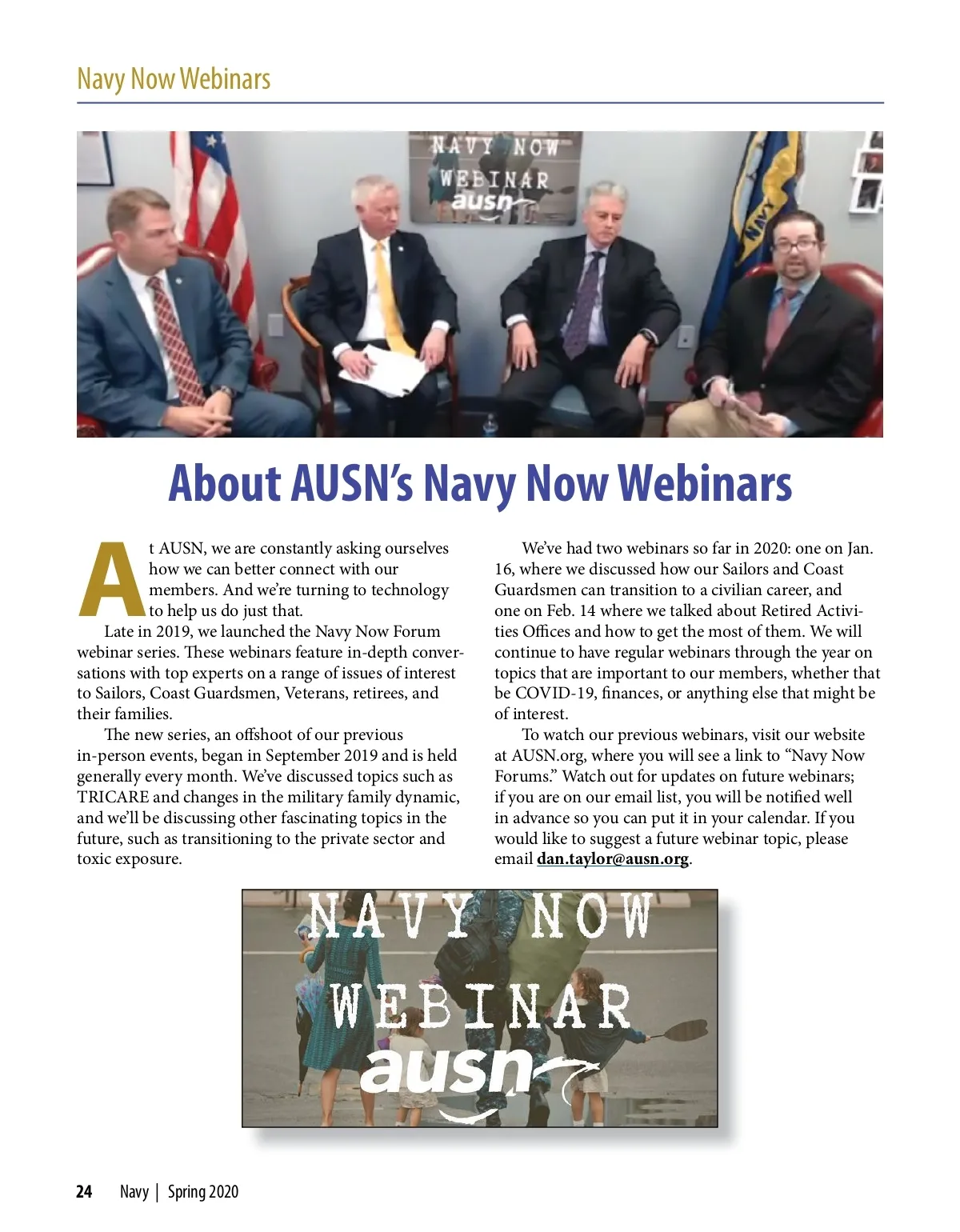 Navy Now Webinars

NAVY NOW
WEBINAR
ausn

NAVY

About AUSN's Navy Now Webinars

At AUSN, we are constantly asking ourselves how we can better connect with our members. And we're turning to technology to help us do just that.

Late in 2019, we launched the Navy Now Forum webinar series. These webinars feature in-depth conversations with top experts on a range of issues of interest to Sailors, Coast Guardsmen, Veterans, retirees, and their families.

The new series, an offshoot of our previous in-person events, began in September 2019 and is held generally every month. We've discussed topics such as TRICARE and changes in the military family dynamic, and we'll be discussing other fascinating topics in the future, such as transitioning to the private sector and toxic exposure.

We've had two webinars so far in 2020: one on Jan. 16, where we discussed how our Sailors and Coast Guardsmen can transition to a civilian career, and one on Feb. 14 where we talked about Retired Activities Offices and how to get the most of them. We will continue to have regular webinars through the year on topics that are important to our members, whether that be COVID-19, finances, or anything else that might be of interest.

To watch our previous webinars, visit our website at AUSN.org, where you will see a link to "Navy Now Forums." Watch out for updates on future webinars; if you are on our email list, you will be notified well in advance so you can put it in your calendar. If you would like to suggest a future webinar topic, please email dan.taylor@ausn.org.

NAVY NOW
WEBINAR
ausn

24 Navy | Spring 2020